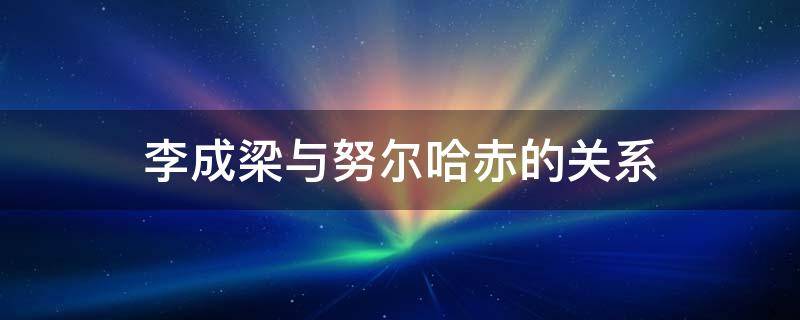 李成梁与努尔哈赤的关系